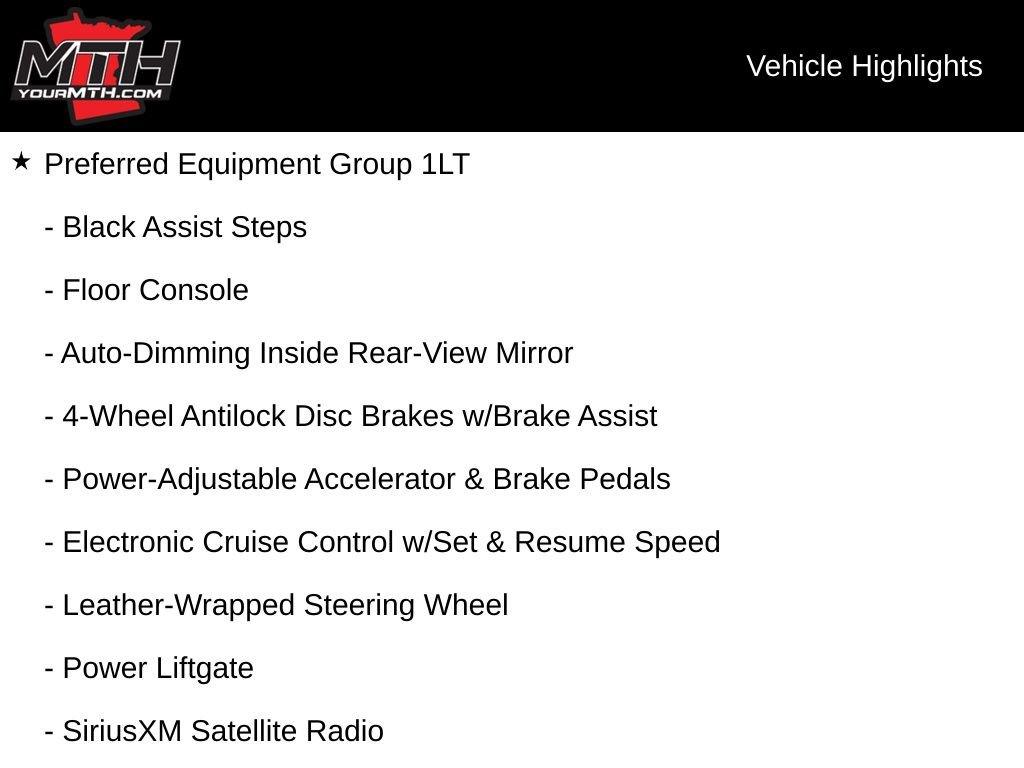 MTH
YOURMTH.COM

Vehicle Highlights

★ Preferred Equipment Group 1LT

- Black Assist Steps

- Floor Console

- Auto-Dimming Inside Rear-View Mirror

- 4-Wheel Antilock Disc Brakes w/Brake Assist

- Power-Adjustable Accelerator & Brake Pedals

- Electronic Cruise Control w/Set & Resume Speed

- Leather-Wrapped Steering Wheel

- Power Liftgate

- SiriusXM Satellite Radio